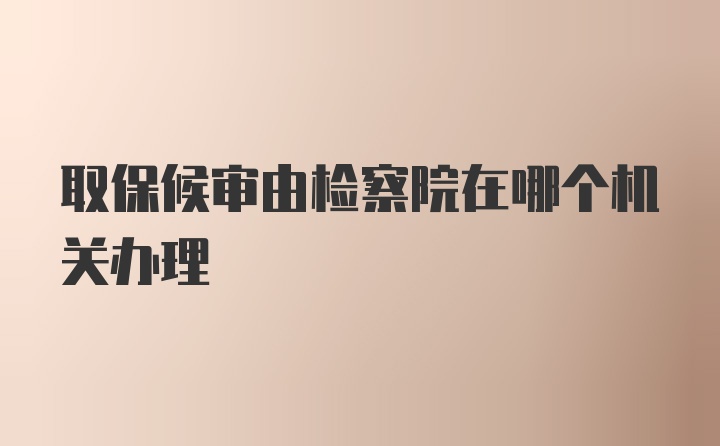 取保候审由检察院在哪个机关办理